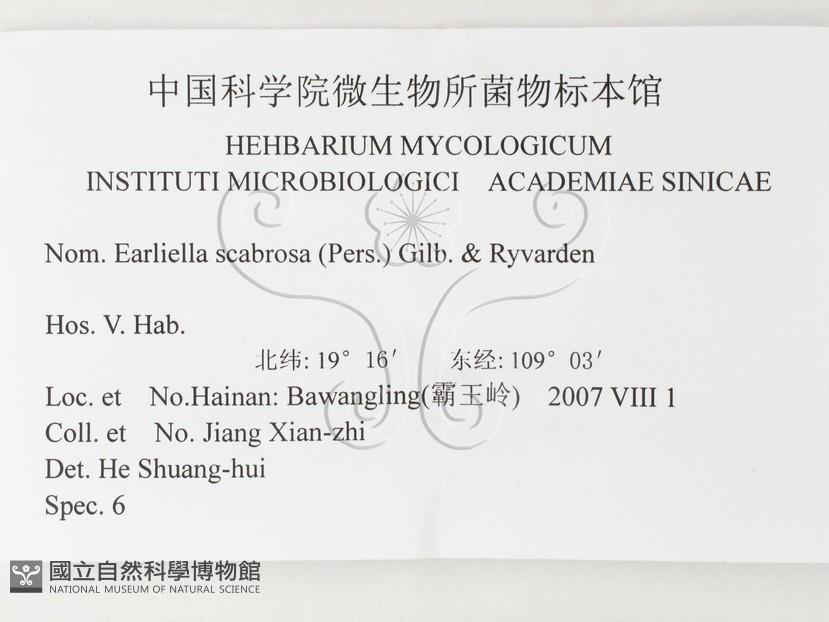 中国科学院微生物所菌物标本馆

HEHBARIUM MYCOLOGICUM
INSTITUTI MICROBIOLOGICI ACADEMIAE SINICAE

Nom. Earliella scabrosa (Pers.) Gilb. & Ryvarden

Hos. V. Hab.

北纬: 19° 16′ 东经: 109° 03′

Loc. et No.Hainan: Bawangling(霸王岭) 2007 VIII 1
Coll. et No. Jiang Xian-zhi
Det. He Shuang-hui
Spec. 6

國立自然科學博物館
NATIONAL MUSEUM OF NATURAL SCIENCE